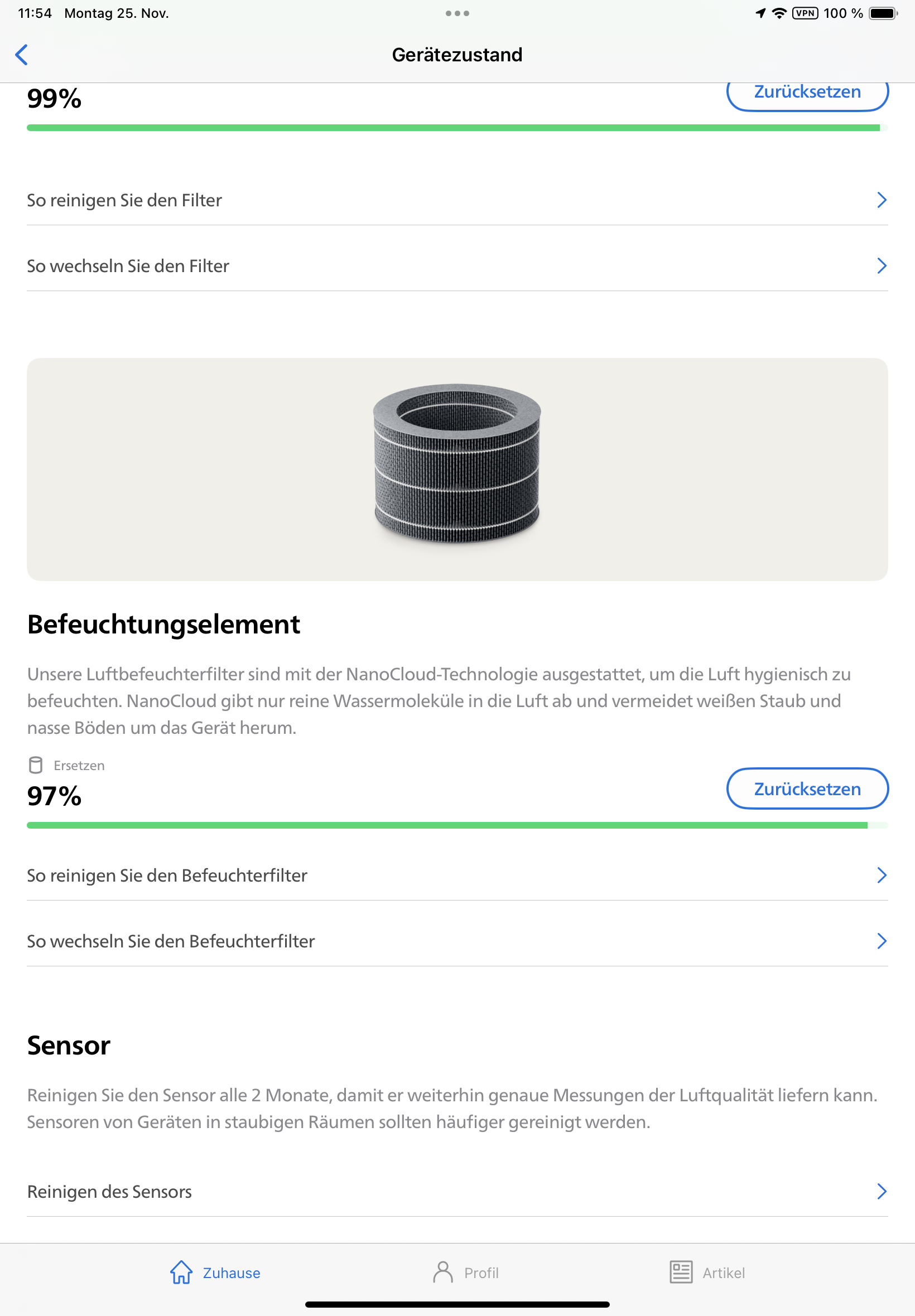 11:54 Montag 25. Nov.

VPN 100 %

Gerätezustand

99%

Zurücksetzen

So reinigen Sie den Filter

So wechseln Sie den Filter

Befeuchtungselement

Unsere Luftbefeuchterfilter sind mit der NanoCloud-Technologie ausgestattet, um die Luft hygienisch zu befeuchten. NanoCloud gibt nur reine Wassermoleküle in die Luft ab und vermeidet weißen Staub und nasse Böden um das Gerät herum.

Ersetzen

97%

Zurücksetzen

So reinigen Sie den Befeuchterfilter

So wechseln Sie den Befeuchterfilter

Sensor

Reinigen Sie den Sensor alle 2 Monate, damit er weiterhin genaue Messungen der Luftqualität liefern kann. Sensoren von Geräten in staubigen Räumen sollten häufiger gereinigt werden.

Reinigen des Sensors

Zuhause

Profil

Artikel